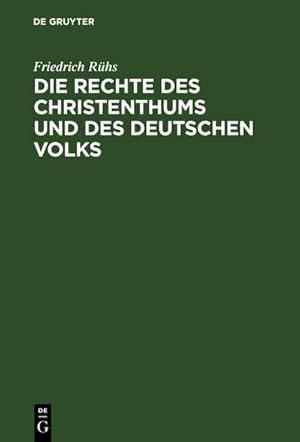 DE GRUYTER

Friedrich Rühs

DIE RECHTE DES CHRISTENTHUMS UND DES DEUTSCHEN VOLKS

DE
G